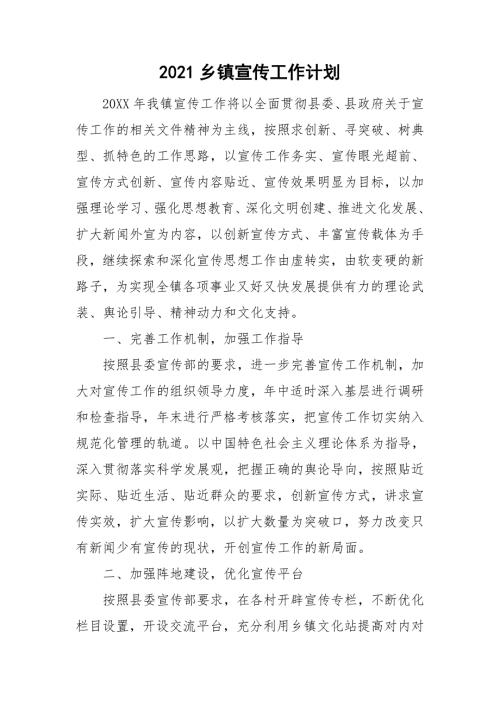 2021 乡镇宣传工作计划

20XX 年我镇宣传工作将以全面贯彻县委、县政府关于宣传工作的相关文件精神为主线，按照求创新、寻突破、树典型、抓特色的工作思路，以宣传工作务实、宣传眼光超前、宣传方式创新、宣传内容贴近、宣传效果明显为目标，以加强理论学习、强化思想教育、深化文明创建、推进文化发展、扩大新闻外宣为内容，以创新宣传方式、丰富宣传载体为手段，继续探索和深化宣传思想工作由虚转实，由软变硬的新路子，为实现全镇各项事业又好又快发展提供有力的理论武装、舆论引导、精神动力和文化支持。

一、完善工作机制，加强工作指导

按照县委宣传部的要求，进一步完善宣传工作机制，加大对宣传工作的组织领导力度，年中适时深入基层进行调研和检查指导，年末进行严格考核落实，把宣传工作切实纳入规范化管理的轨道。以中国特色社会主义理论体系为指导，深入贯彻落实科学发展观，把握正确的舆论导向，按照贴近实际、贴近生活、贴近群众的要求，创新宣传方式，讲求宣传实效，扩大宣传影响，以扩大数量为突破口，努力改变只有新闻少有宣传的现状，开创宣传工作的新局面。

二、加强阵地建设，优化宣传平台

按照县委宣传部要求，在各村开辟宣传专栏，不断优化栏目设置，开设交流平台，充分利用乡镇文化站提高对内对